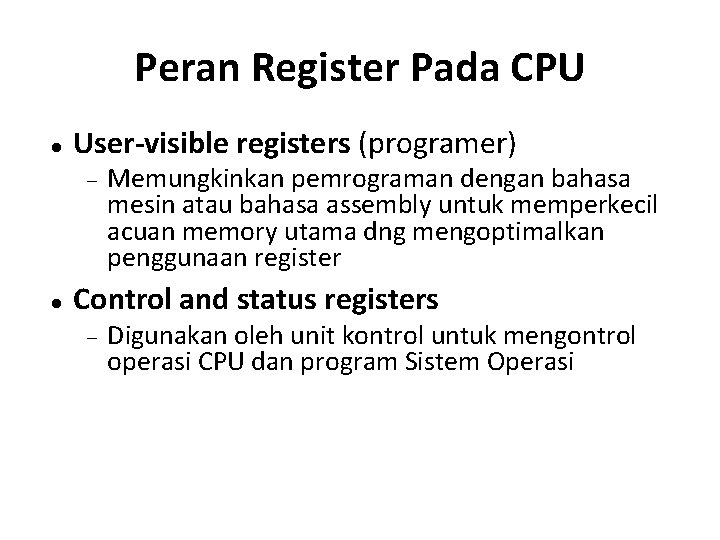 Peran Register Pada CPU

• User-visible registers (programer)

- Memungkinkan pemrograman dengan bahasa mesin atau bahasa assembly untuk memperkecil acuan memory utama dng mengoptimalkan penggunaan register

• Control and status registers

- Digunakan oleh unit kontrol untuk mengontrol operasi CPU dan program Sistem Operasi